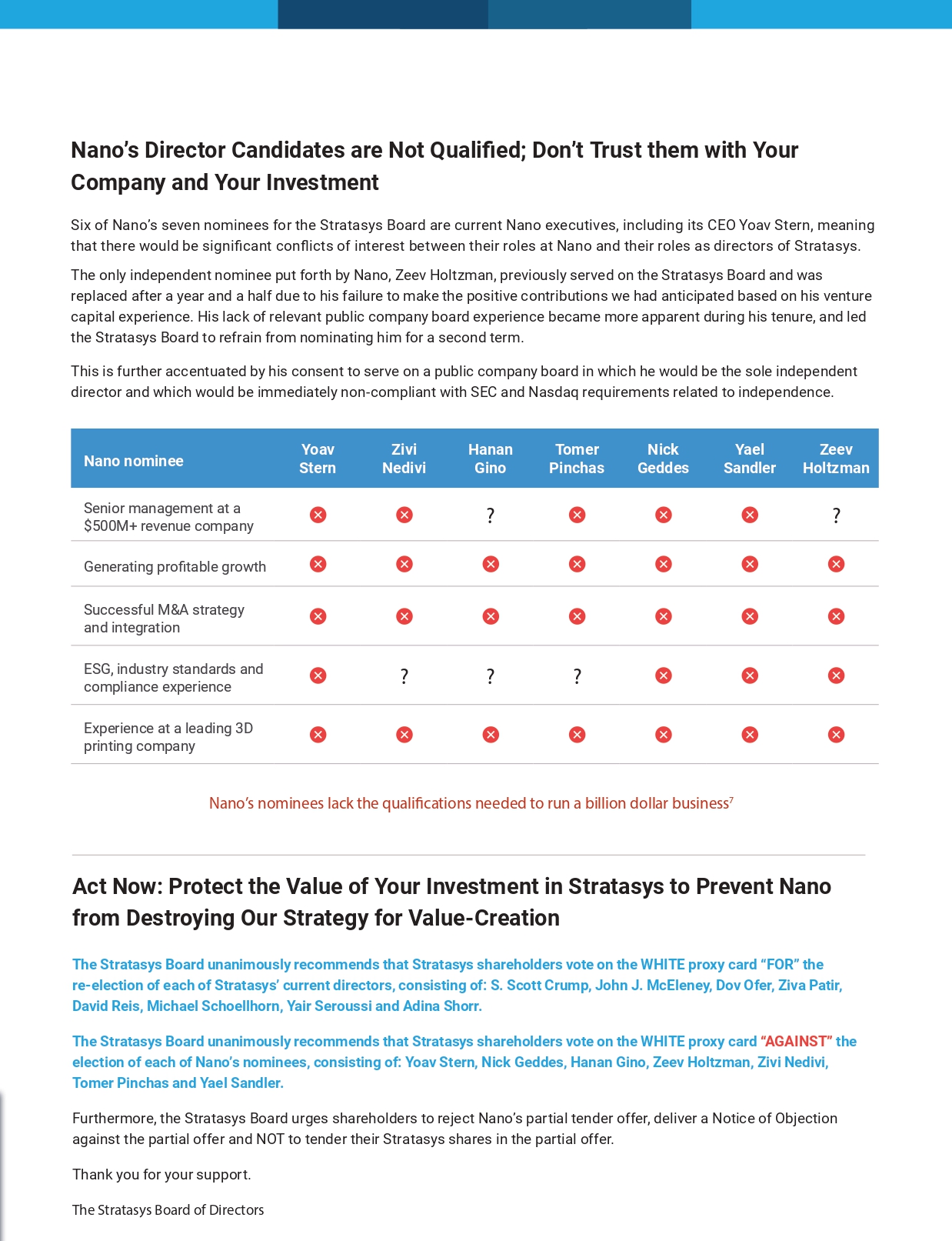 Nano's Director Candidates are Not Qualified; Don't Trust them with Your Company and Your Investment

Six of Nano's seven nominees for the Stratasys Board are current Nano executives, including its CEO Yoav Stern, meaning that there would be significant conflicts of interest between their roles at Nano and their roles as directors of Stratasys.

The only independent nominee put forth by Nano, Zeev Holtzman, previously served on the Stratasys Board and was replaced after a year and a half due to his failure to make the positive contributions we had anticipated based on his venture capital experience. His lack of relevant public company board experience became more apparent during his tenure, and led the Stratasys Board to refrain from nominating him for a second term.

This is further accentuated by his consent to serve on a public company board in which he would be the sole independent director and which would be immediately non-compliant with SEC and Nasdaq requirements related to independence.

| Nano nominee | Yoav Stern | Zivi Nedivi | Hanan Gino | Tomer Pinchas | Nick Geddes | Yael Sandler | Zeev Holtzman |
|---|---|---|---|---|---|---|---|
| Senior management at a $500M+ revenue company | ✕ | ✕ | ? | ✕ | ✕ | ✕ | ? |
| Generating profitable growth | ✕ | ✕ | ✕ | ✕ | ✕ | ✕ | ✕ |
| Successful M&A strategy and integration | ✕ | ✕ | ✕ | ✕ | ✕ | ✕ | ✕ |
| ESG, industry standards and compliance experience | ✕ | ? | ? | ? | ✕ | ✕ | ✕ |
| Experience at a leading 3D printing company | ✕ | ✕ | ✕ | ✕ | ✕ | ✕ | ✕ |

Nano's nominees lack the qualifications needed to run a billion dollar business$^7$

Act Now: Protect the Value of Your Investment in Stratasys to Prevent Nano from Destroying Our Strategy for Value-Creation

The Stratasys Board unanimously recommends that Stratasys shareholders vote on the WHITE proxy card "FOR" the re-election of each of Stratasys' current directors, consisting of: S. Scott Crump, John J. McEleney, Dov Ofer, Ziva Patir, David Reis, Michael Schoellhorn, Yair Seroussi and Adina Shorr.

The Stratasys Board unanimously recommends that Stratasys shareholders vote on the WHITE proxy card "AGAINST" the election of each of Nano's nominees, consisting of: Yoav Stern, Nick Geddes, Hanan Gino, Zeev Holtzman, Zivi Nedivi, Tomer Pinchas and Yael Sandler.

Furthermore, the Stratasys Board urges shareholders to reject Nano's partial tender offer, deliver a Notice of Objection against the partial offer and NOT to tender their Stratasys shares in the partial offer.

Thank you for your support.

The Stratasys Board of Directors